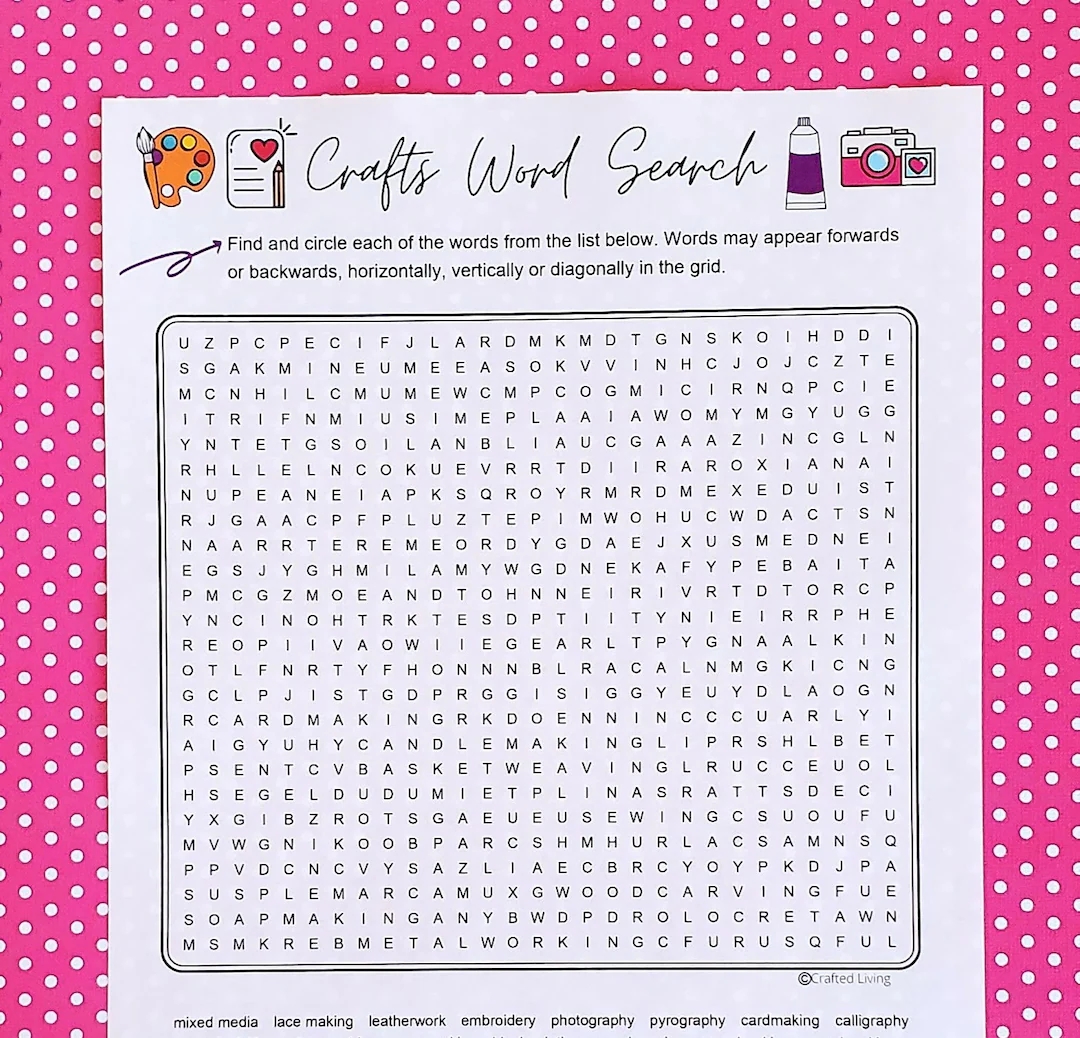 Crafts Word Search

Find and circle each of the words from the list below. Words may appear forwards or backwards, horizontally, vertically or diagonally in the grid.

U Z P C P E C I F J L A R D M K M D T G N S K O I H D D I
S G A K M I N E U M E E A S O K V V I N H C J O J C Z T E
M C N H I L C M U M E W C M P C O G M I C I R N Q P C I E
I T R I F N M I U S I M E P L A A I A W O M Y M G Y U G G
Y N T E T G S O I L A N B L I A U C G A A A Z I N C G L N
R H L L E L N C O K U E V R R T D I I R A R O X I A N A I
N U P E A N E I A P K S Q R O Y R M R D M E X E D U I S T
R J G A A C P F P L U Z T E P I M W O H U C W D A C T S N
N A A R R T E R E M E O R D Y G D A E J X U S M E D N E I
E G S J Y G H M I L A M Y W G D N E K A F Y P E B A I T A
P M C G Z M O E A N D T O H N N E I R I V R T D T O R C P
Y N C I N O H T R K T E S D P T I I T Y N I E I R R P H E
R E O P I I V A O W I I E G E A R L T P Y G N A A L K I N
O T L F N R T Y F H O N N N B L R A C A L N M G K I C N G
G C L P J I S T G D P R G G I S I G G Y E U Y D L A O G N
R C A R D M A K I N G R K D O E N N I N C C C U A R L Y I
A I G Y U H Y C A N D L E M A K I N G L I P R S H L B E T
P S E N T C V B A S K E T W E A V I N G L R U C C E U O L
H S E G E L D U D U M I E T P L I N A S R A T T S D E C I
Y X G I B Z R O T S G A E U E U S E W I N G C S U O U F U
M V W G N I K O O B P A R C S H M H U R L A C S A M N S Q
P P V D C N C V Y S A Z L I A E C B R C Y O Y P K D J P A
S U S P L E M A R C A M U X G W O O D C A R V I N G F U E
S O A P M A K I N G A N Y B W D P D R O L O C R E T A W N
M S M K R E B M E T A L W O R K I N G C F U R U S Q F U L

©Crafted Living

mixed media lace making leatherwork embroidery photography pyrography cardmaking calligraphy